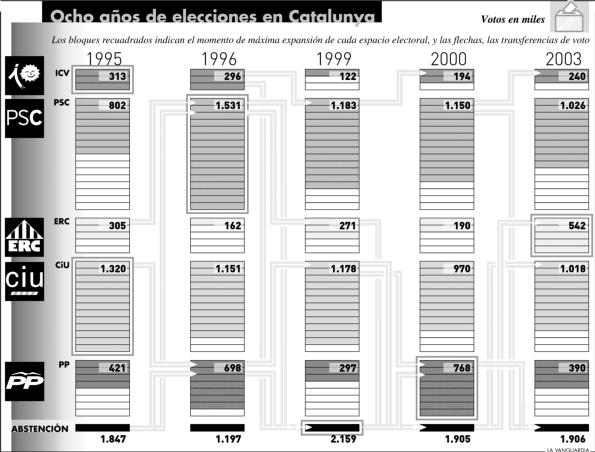 Ocho años de elecciones en Catalunya

Votos en miles

Los bloques recuadrados indican el momento de máxima expansión de cada espacio electoral, y las flechas, las transferencias de voto

| | 1995 | 1996 | 1999 | 2000 | 2003 |
|---|---|---|---|---|---|
| ICV | 313 | 296 | 122 | 194 | 240 |
| PSC | 802 | 1.531 | 1.183 | 1.150 | 1.026 |
| ERC | 305 | 162 | 271 | 190 | 542 |
| CiU | 1.320 | 1.151 | 1.178 | 970 | 1.018 |
| PP | 421 | 698 | 297 | 768 | 390 |
| ABSTENCIÓN | 1.847 | 1.197 | 2.159 | 1.905 | 1.906 |

PSC
ERC
ciu
PP

LA VANGUARDIA